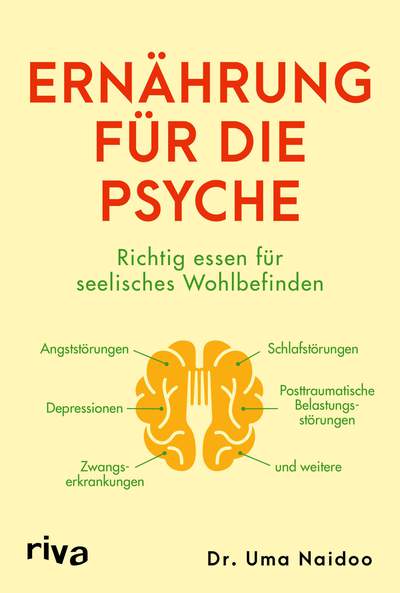 ERNÄHRUNG FÜR DIE PSYCHE

Richtig essen für seelisches Wohlbefinden

Angststörungen

Depressionen

Zwangserkrankungen

Schlafstörungen

Posttraumatische Belastungsstörungen

und weitere

riva

Dr. Uma Naidoo